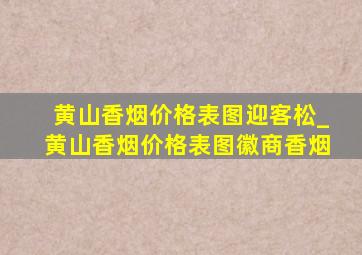 黄山香烟价格表图迎客松_黄山香烟价格表图徽商香烟